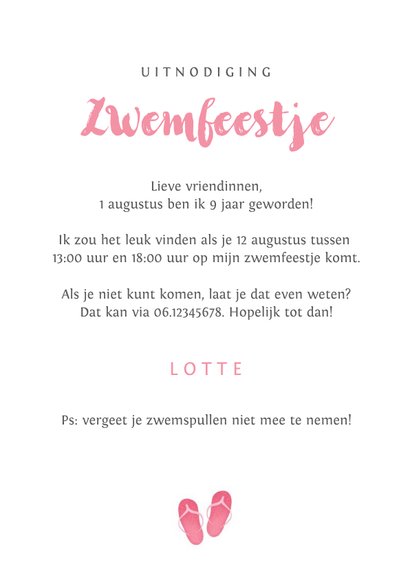 UITNODIGING

Zwemfeestje

Lieve vriendinnen,
1 augustus ben ik 9 jaar geworden!

Ik zou het leuk vinden als je 12 augustus tussen 13:00 uur en 18:00 uur op mijn zwemfeestje komt.

Als je niet kunt komen, laat je dat even weten? Dat kan via 06.12345678. Hopelijk tot dan!

LOTTE

Ps: vergeet je zwemspullen niet mee te nemen!